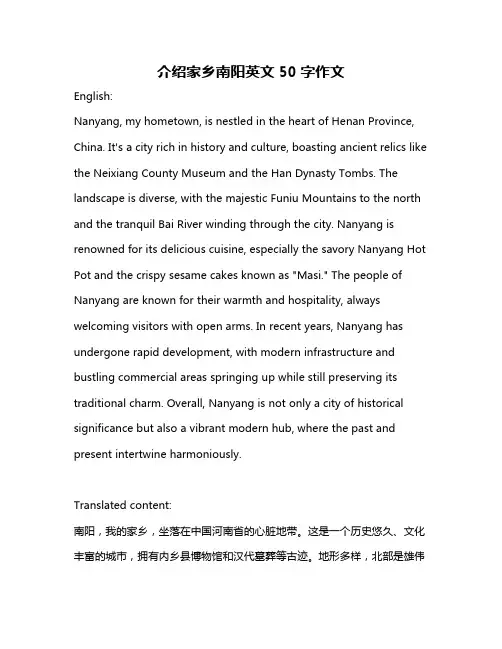 介绍家乡南阳英文 50 字作文

English:

Nanyang, my hometown, is nestled in the heart of Henan Province, China. It's a city rich in history and culture, boasting ancient relics like the Neixiang County Museum and the Han Dynasty Tombs. The landscape is diverse, with the majestic Funiu Mountains to the north and the tranquil Bai River winding through the city. Nanyang is renowned for its delicious cuisine, especially the savory Nanyang Hot Pot and the crispy sesame cakes known as "Masi." The people of Nanyang are known for their warmth and hospitality, always welcoming visitors with open arms. In recent years, Nanyang has undergone rapid development, with modern infrastructure and bustling commercial areas springing up while still preserving its traditional charm. Overall, Nanyang is not only a city of historical significance but also a vibrant modern hub, where the past and present intertwine harmoniously.

Translated content:

南阳，我的家乡，坐落在中国河南省的心脏地带。这是一个历史悠久、文化丰富的城市，拥有内乡县博物馆和汉代墓葬等古迹。地形多样，北部是雄伟